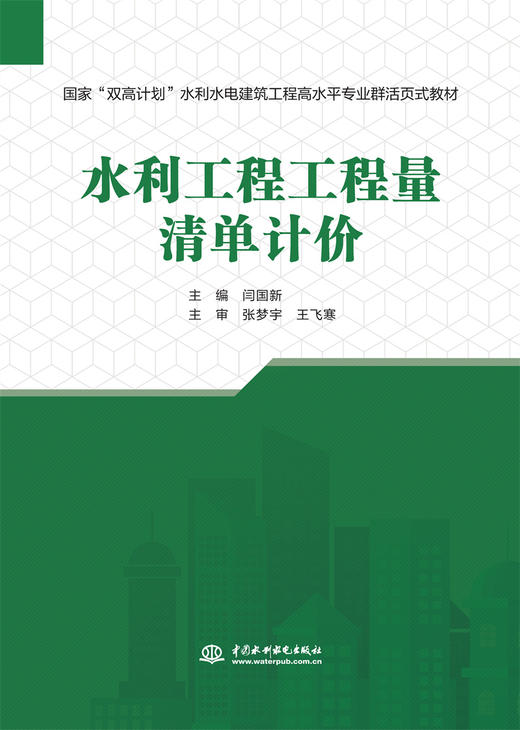 国家“双高计划”水利水电建筑工程高水平专业群活页式教材

水利工程工程量清单计价

主　编　闫国新
主　审　张梦宇　王飞寒

中国水利水电出版社
www.waterpub.com.cn